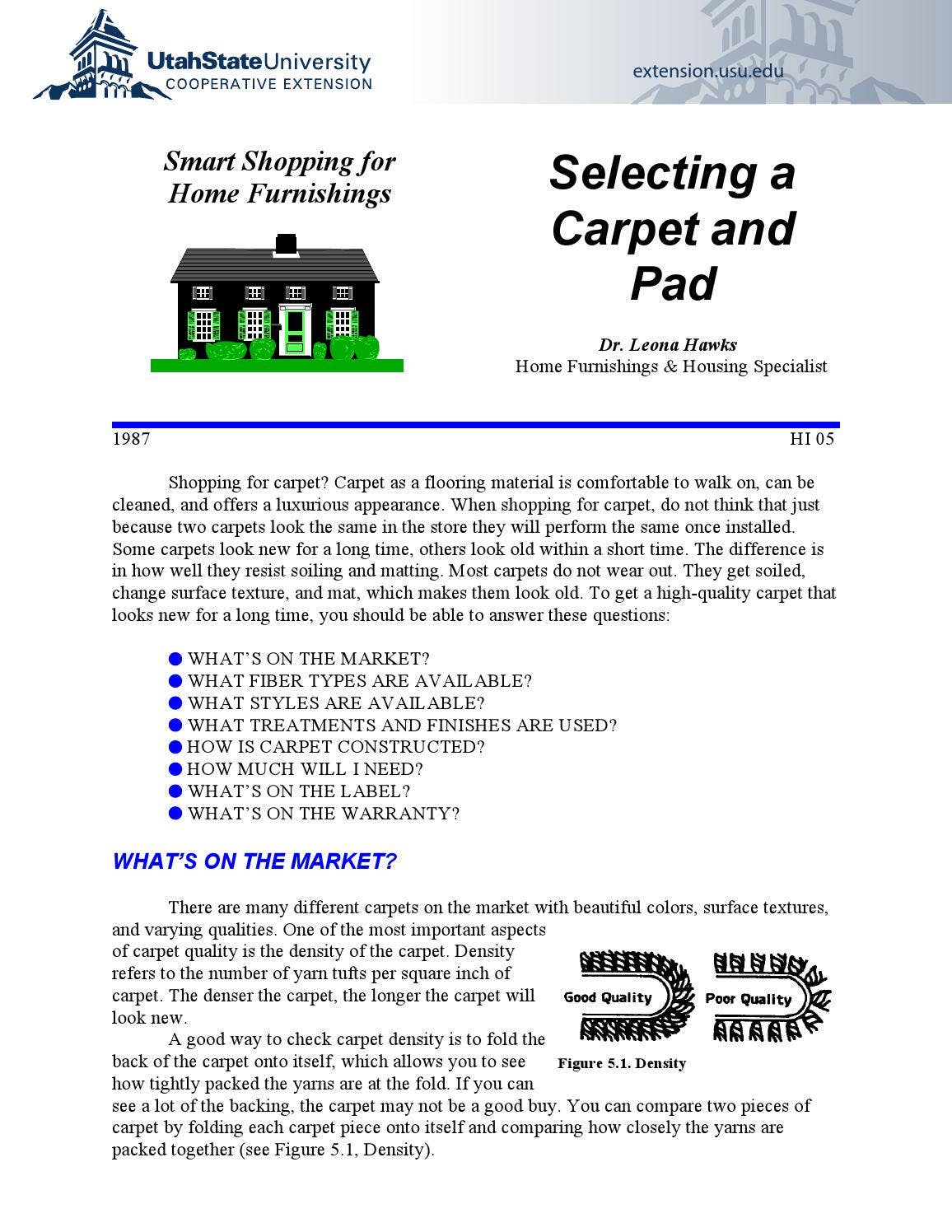 UtahStateUniversity
COOPERATIVE EXTENSION

extension.usu.edu

Smart Shopping for Home Furnishings

Selecting a Carpet and Pad

Dr. Leona Hawks
Home Furnishings & Housing Specialist

1987

HI 05

Shopping for carpet? Carpet as a flooring material is comfortable to walk on, can be cleaned, and offers a luxurious appearance. When shopping for carpet, do not think that just because two carpets look the same in the store they will perform the same once installed. Some carpets look new for a long time, others look old within a short time. The difference is in how well they resist soiling and matting. Most carpets do not wear out. They get soiled, change surface texture, and mat, which makes them look old. To get a high-quality carpet that looks new for a long time, you should be able to answer these questions:

• WHAT'S ON THE MARKET?
• WHAT FIBER TYPES ARE AVAILABLE?
• WHAT STYLES ARE AVAILABLE?
• WHAT TREATMENTS AND FINISHES ARE USED?
• HOW IS CARPET CONSTRUCTED?
• HOW MUCH WILL I NEED?
• WHAT'S ON THE LABEL?
• WHAT'S ON THE WARRANTY?

WHAT'S ON THE MARKET?

There are many different carpets on the market with beautiful colors, surface textures, and varying qualities. One of the most important aspects of carpet quality is the density of the carpet. Density refers to the number of yarn tufts per square inch of carpet. The denser the carpet, the longer the carpet will look new.

A good way to check carpet density is to fold the back of the carpet onto itself, which allows you to see how tightly packed the yarns are at the fold. If you can see a lot of the backing, the carpet may not be a good buy. You can compare two pieces of carpet by folding each carpet piece onto itself and comparing how closely the yarns are packed together (see Figure 5.1, Density).

Good Quality

Poor Quality

Figure 5.1. Density